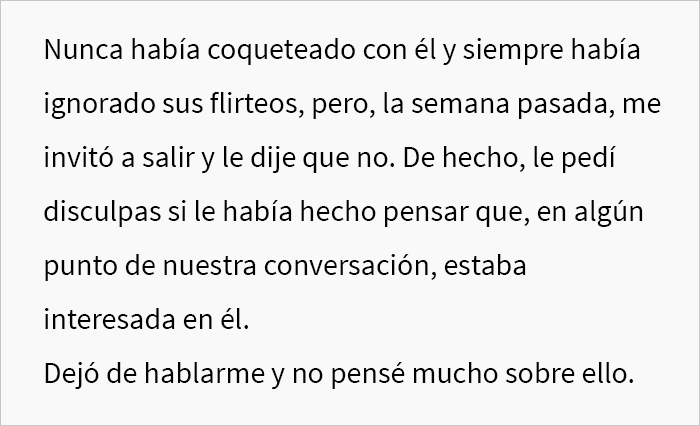 Nunca había coqueteado con él y siempre había ignorado sus flirteos, pero, la semana pasada, me invitó a salir y le dije que no. De hecho, le pedí disculpas si le había hecho pensar que, en algún punto de nuestra conversación, estaba interesada en él.
Dejó de hablarme y no pensé mucho sobre ello.